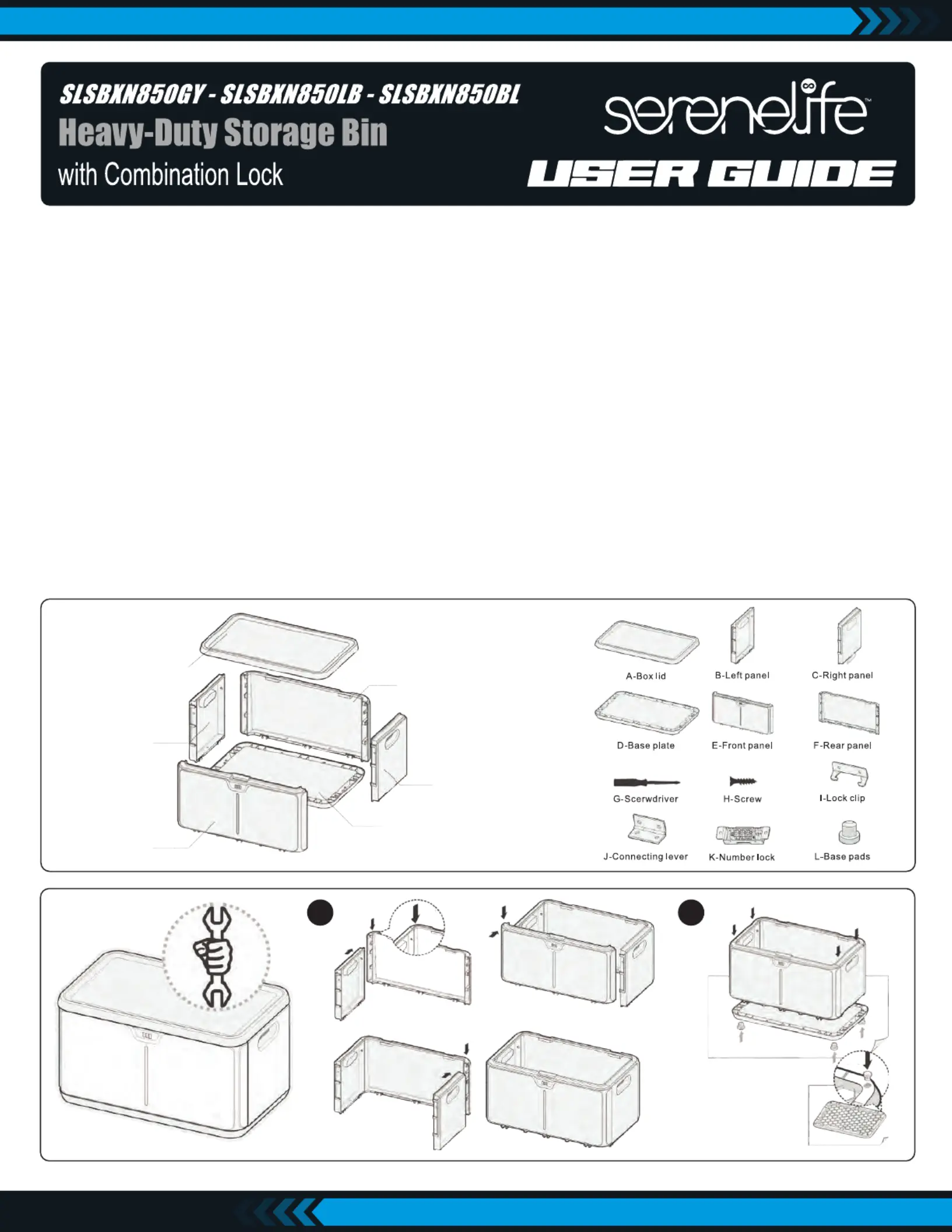 SLSBXN850GY - SLSBXN850LB - SLSBXN850BL
Heavy-Duty Storage Bin
with Combination Lock

serenelife™
USER GUIDE

A-Box lid
B-Left panel
C-Right panel
D-Base plate
E-Front panel
F-Rear panel
G-Scerwdriver
H-Screw
I-Lock clip
J-Connecting lever
K-Number lock
L-Base pads